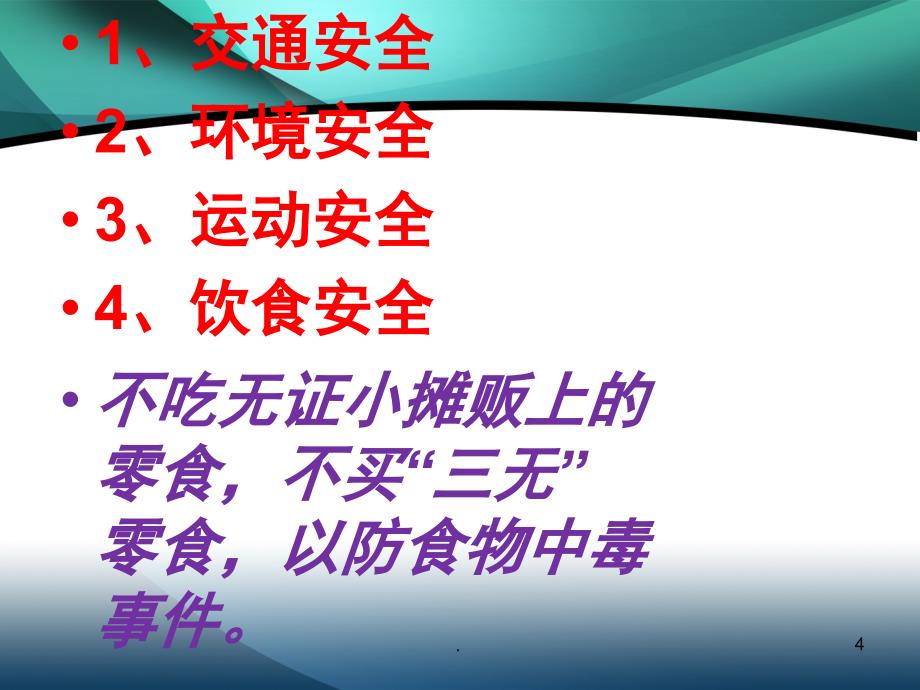 • 1、交通安全

• 2、环境安全

• 3、运动安全

• 4、饮食安全

• 不吃无证小摊贩上的零食，不买“三无”零食，以防食物中毒事件。

.

4